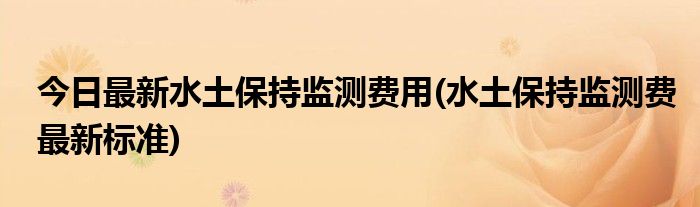 今日最新水土保持监测费用(水土保持监测费最新标准)